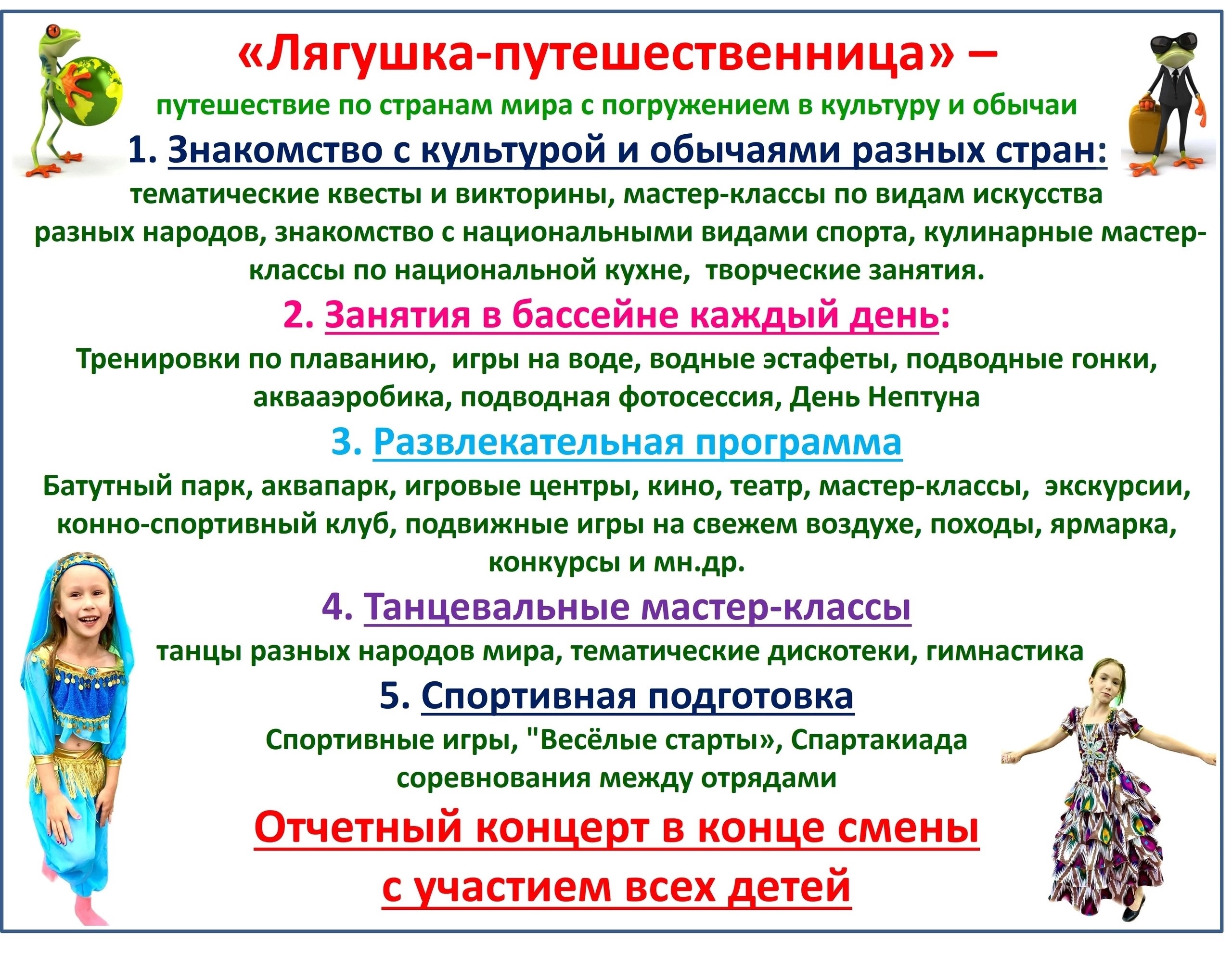 «Лягушка-путешественница» –

путешествие по странам мира с погружением в культуру и обычаи

1. Знакомство с культурой и обычаями разных стран:

тематические квесты и викторины, мастер-классы по видам искусства разных народов, знакомство с национальными видами спорта, кулинарные мастер-классы по национальной кухне, творческие занятия.

2. Занятия в бассейне каждый день:

Тренировки по плаванию, игры на воде, водные эстафеты, подводные гонки, аквааэробика, подводная фотосессия, День Нептуна

3. Развлекательная программа

Батутный парк, аквапарк, игровые центры, кино, театр, мастер-классы, экскурсии, конно-спортивный клуб, подвижные игры на свежем воздухе, походы, ярмарка, конкурсы и мн.др.

4. Танцевальные мастер-классы

танцы разных народов мира, тематические дискотеки, гимнастика

5. Спортивная подготовка

Спортивные игры, "Весёлые старты», Спартакиада соревнования между отрядами

Отчетный концерт в конце смены с участием всех детей